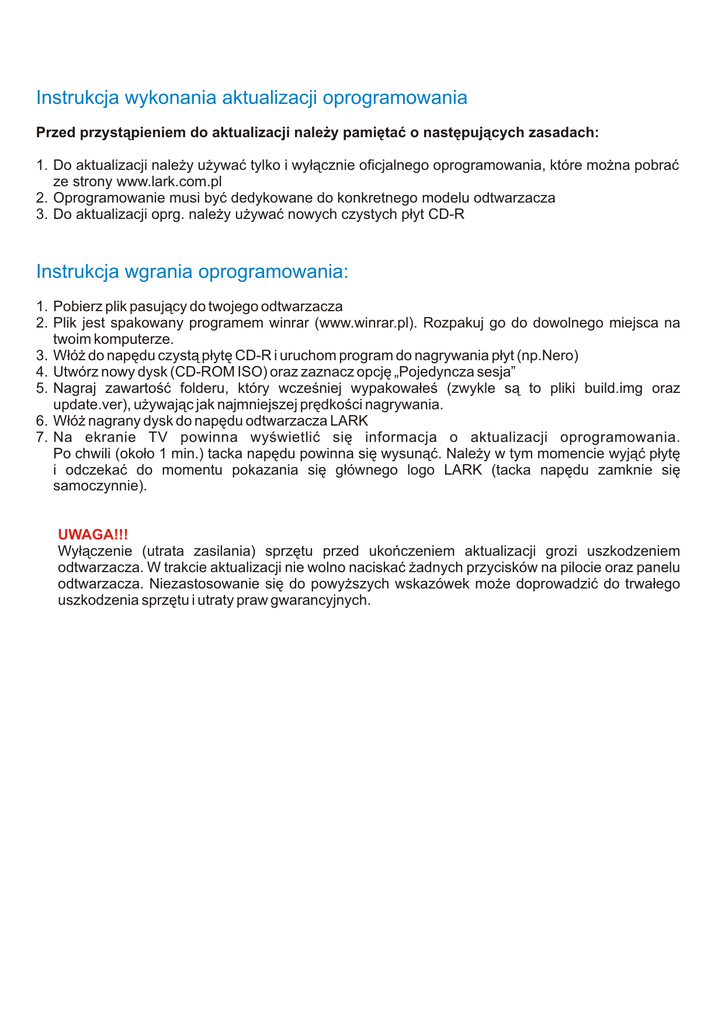 Instrukcja wykonania aktualizacji oprogramowania

Przed przystąpieniem do aktualizacji należy pamiętać o następujących zasadach:

1. Do aktualizacji należy używać tylko i wyłącznie oficjalnego oprogramowania, które można pobrać ze strony www.lark.com.pl
2. Oprogramowanie musi być dedykowane do konkretnego modelu odtwarzacza
3. Do aktualizacji oprg. należy używać nowych czystych płyt CD-R

Instrukcja wgrania oprogramowania:

1. Pobierz plik pasujący do twojego odtwarzacza
2. Plik jest spakowany programem winrar (www.winrar.pl). Rozpakuj go do dowolnego miejsca na twoim komputerze.
3. Włóż do napędu czystą płytę CD-R i uruchom program do nagrywania płyt (np.Nero)
4. Utwórz nowy dysk (CD-ROM ISO) oraz zaznacz opcję „Pojedyncza sesja”
5. Nagraj zawartość folderu, który wcześniej wypakowałeś (zwykle są to pliki build.img oraz update.ver), używając jak najmniejszej prędkości nagrywania.
6. Włóż nagrany dysk do napędu odtwarzacza LARK
7. Na ekranie TV powinna wyświetlić się informacja o aktualizacji oprogramowania. Po chwili (około 1 min.) tacka napędu powinna się wysunąć. Należy w tym momencie wyjąć płytę i odczekać do momentu pokazania się głównego logo LARK (tacka napędu zamknie się samoczynnie).

UWAGA!!!
Wyłączenie (utrata zasilania) sprzętu przed ukończeniem aktualizacji grozi uszkodzeniem odtwarzacza. W trakcie aktualizacji nie wolno naciskać żadnych przycisków na pilocie oraz panelu odtwarzacza. Niezastosowanie się do powyższych wskazówek może doprowadzić do trwałego uszkodzenia sprzętu i utraty praw gwarancyjnych.